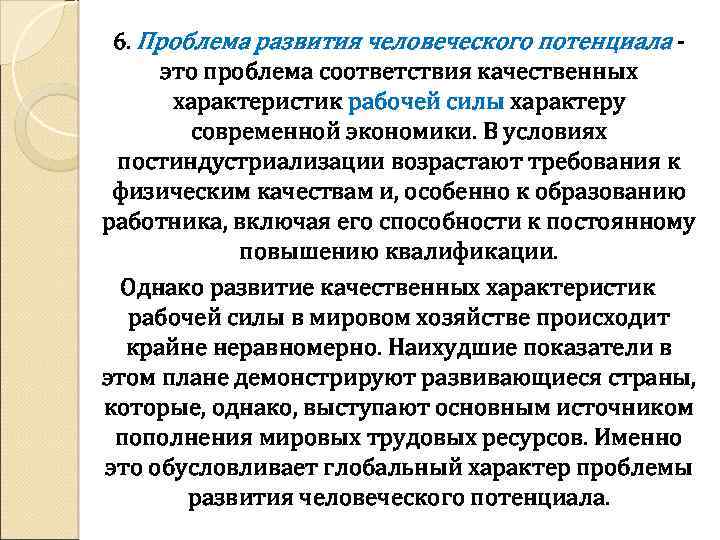 6. Проблема развития человеческого потенциала - это проблема соответствия качественных характеристик рабочей силы характеру современной экономики. В условиях постиндустриализации возрастают требования к физическим качествам и, особенно к образованию работника, включая его способности к постоянному повышению квалификации.

Однако развитие качественных характеристик рабочей силы в мировом хозяйстве происходит крайне неравномерно. Наихудшие показатели в этом плане демонстрируют развивающиеся страны, которые, однако, выступают основным источником пополнения мировых трудовых ресурсов. Именно это обусловливает глобальный характер проблемы развития человеческого потенциала.